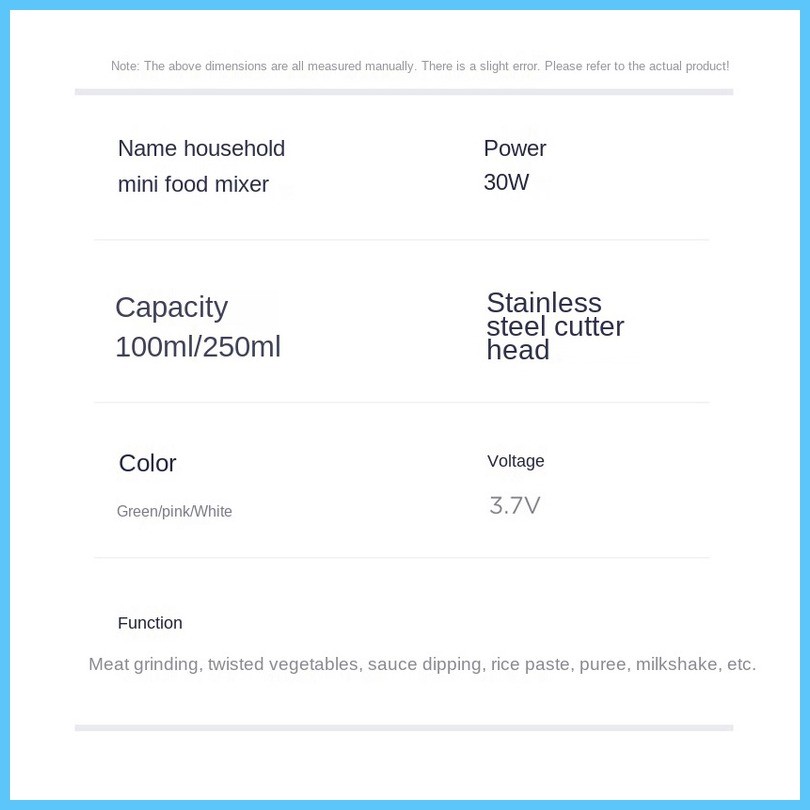 Note: The above dimensions are all measured manually. There is a slight error. Please refer to the actual product!

Name household mini food mixer

Power
30W

Capacity
100ml/250ml

Stainless steel cutter head

Color
Green/pink/White

Voltage
3.7V

Function
Meat grinding, twisted vegetables, sauce dipping, rice paste, puree, milkshake, etc.